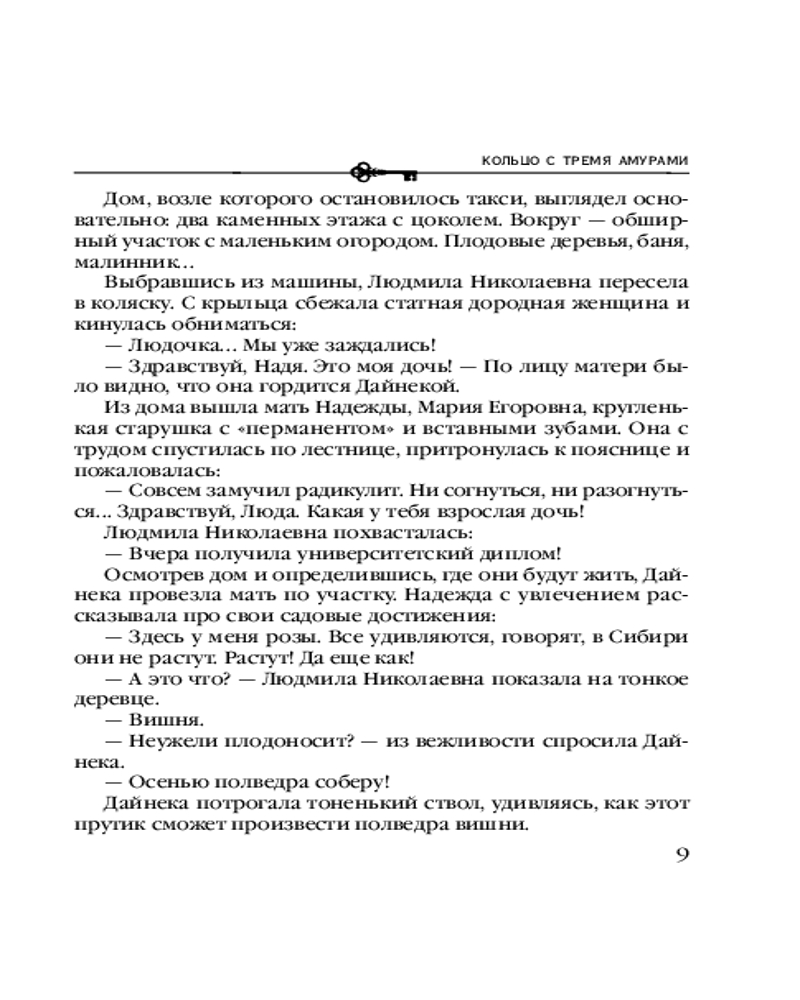 КОЛЬЦО С ТРЕМЯ АМУРАМИ

Дом, возле которого остановилось такси, выглядел основательно: два каменных этажа с цоколем. Вокруг — обширный участок с маленьким огородом. Плодовые деревья, баня, малинник...

Выбравшись из машины, Людмила Николаевна пересела в коляску. С крыльца сбежала статная дородная женщина и кинулась обниматься:

— Людочка... Мы уже заждались!

— Здравствуй, Надя. Это моя дочь! — По лицу матери было видно, что она гордится Дайнекой.

Из дома вышла мать Надежды, Мария Егоровна, кругленькая старушка с «перманентом» и вставными зубами. Она с трудом спустилась по лестнице, притронулась к пояснице и пожаловалась:

— Совсем замучил радикулит. Ни согнуться, ни разогнуться... Здравствуй, Люда. Какая у тебя взрослая дочь!

Людмила Николаевна похвасталась:

— Вчера получила университетский диплом!

Осмотрев дом и определившись, где они будут жить, Дайнека провезла мать по участку. Надежда с увлечением рассказывала про свои садовые достижения:

— Здесь у меня розы. Все удивляются, говорят, в Сибири они не растут. Растут! Да еще как!

— А это что? — Людмила Николаевна показала на тонкое деревце.

— Вишня.

— Неужели плодоносит? — из вежливости спросила Дайнека.

— Осенью полведра соберу!

Дайнека потрогала тоненький ствол, удивляясь, как этот прутик сможет произвести полведра вишни.

9